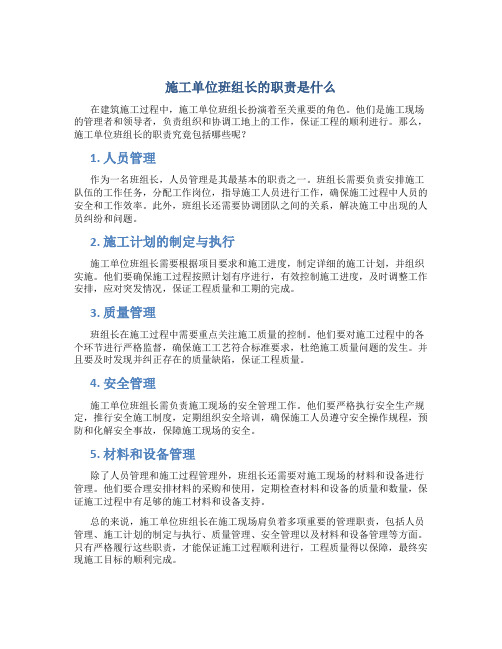 施工单位班组长的职责是什么

在建筑施工过程中，施工单位班组长扮演着至关重要的角色。他们是施工现场的管理者和领导者，负责组织和协调工地上的工作，保证工程的顺利进行。那么，施工单位班组长的职责究竟包括哪些呢？

1. 人员管理

作为一名班组长，人员管理是其最基本的职责之一。班组长需要负责安排施工队伍的工作任务，分配工作岗位，指导施工人员进行工作，确保施工过程中人员的安全和工作效率。此外，班组长还需要协调团队之间的关系，解决施工中出现的人员纠纷和问题。

2. 施工计划的制定与执行

施工单位班组长需要根据项目要求和施工进度，制定详细的施工计划，并组织实施。他们要确保施工过程按照计划有序进行，有效控制施工进度，及时调整工作安排，应对突发情况，保证工程质量和工期的完成。

3. 质量管理

班组长在施工过程中需要重点关注施工质量的控制。他们要对施工过程中的各个环节进行严格监督，确保施工工艺符合标准要求，杜绝施工质量问题的发生。并且要及时发现并纠正存在的质量缺陷，保证工程质量。

4. 安全管理

施工单位班组长需负责施工现场的安全管理工作。他们要严格执行安全生产规定，推行安全施工制度，定期组织安全培训，确保施工人员遵守安全操作规程，预防和化解安全事故，保障施工现场的安全。

5. 材料和设备管理

除了人员管理和施工过程管理外，班组长还需要对施工现场的材料和设备进行管理。他们要合理安排材料的采购和使用，定期检查材料和设备的质量和数量，保证施工过程中有足够的施工材料和设备支持。

总的来说，施工单位班组长在施工现场肩负着多项重要的管理职责，包括人员管理、施工计划的制定与执行、质量管理、安全管理以及材料和设备管理等方面。只有严格履行这些职责，才能保证施工过程顺利进行，工程质量得以保障，最终实现施工目标的顺利完成。